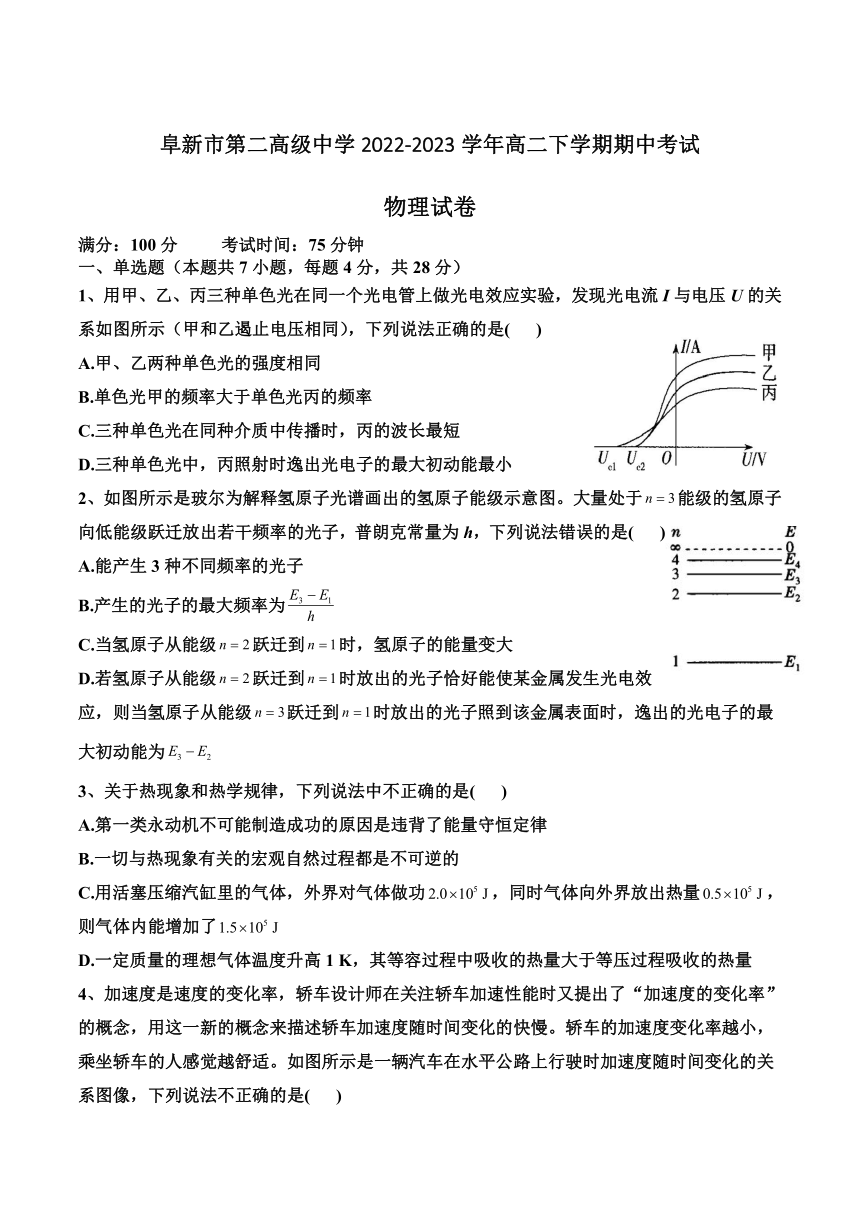 阜新市第二高级中学 2022-2023 学年高二下学期期中考试

物理试卷

满分：100 分　　考试时间：75 分钟

一、单选题（本题共 7 小题，每题 4 分，共 28 分）

1、用甲、乙、丙三种单色光在同一个光电管上做光电效应实验，发现光电流 $I$ 与电压 $U$ 的关系如图所示（甲和乙遏止电压相同），下列说法正确的是(　　)

A.甲、乙两种单色光的强度相同

B.单色光甲的频率大于单色光丙的频率

C.三种单色光在同种介质中传播时，丙的波长最短

D.三种单色光中，丙照射时逸出光电子的最大初动能最小

$I$/A 甲 乙 丙 $U_{c1}$ $U_{c2}$ $O$ $U$/V

2、如图所示是玻尔为解释氢原子光谱画出的氢原子能级示意图。大量处于 $n=3$ 能级的氢原子向低能级跃迁放出若干频率的光子，普朗克常量为 $h$，下列说法错误的是(　　)

A.能产生 3 种不同频率的光子

B.产生的光子的最大频率为 $\frac{E_3-E_1}{h}$

C.当氢原子从能级 $n=2$ 跃迁到 $n=1$ 时，氢原子的能量变大

D.若氢原子从能级 $n=2$ 跃迁到 $n=1$ 时放出的光子恰好能使某金属发生光电效应，则当氢原子从能级 $n=3$ 跃迁到 $n=1$ 时放出的光子照到该金属表面时，逸出的光电子的最大初动能为 $E_3-E_2$

$n$ $E$ $\infty$ 0 4 $E_4$ 3 $E_3$ 2 $E_2$ 1 $E_1$

3、关于热现象和热学规律，下列说法中不正确的是(　　)

A.第一类永动机不可能制造成功的原因是违背了能量守恒定律

B.一切与热现象有关的宏观自然过程都是不可逆的

C.用活塞压缩汽缸里的气体，外界对气体做功 $2.0\times10^5$ J，同时气体向外界放出热量 $0.5\times10^5$ J，则气体内能增加了 $1.5\times10^5$ J

D.一定质量的理想气体温度升高 1 K，其等容过程中吸收的热量大于等压过程吸收的热量

4、加速度是速度的变化率，轿车设计师在关注轿车加速性能时又提出了“加速度的变化率”的概念，用这一新的概念来描述轿车加速度随时间变化的快慢。轿车的加速度变化率越小，乘坐轿车的人感觉越舒适。如图所示是一辆汽车在水平公路上行驶时加速度随时间变化的关系图像，下列说法不正确的是(　　)